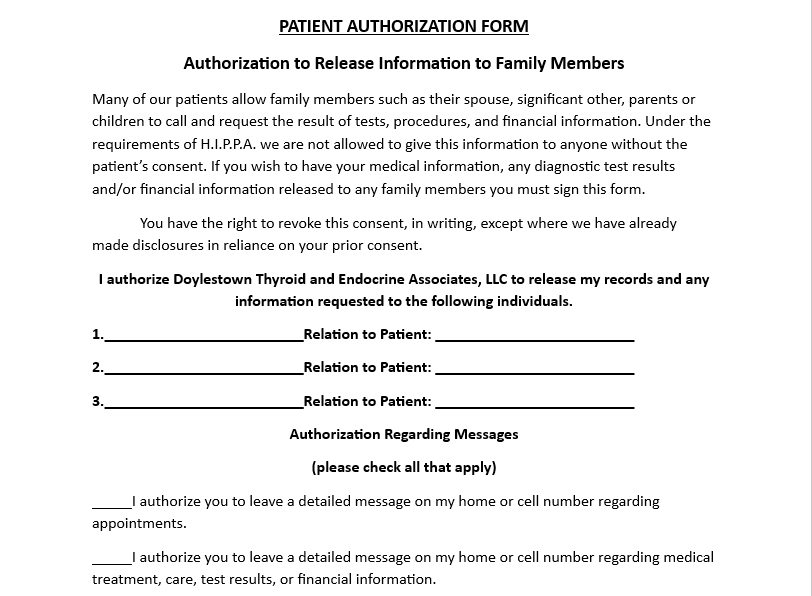 PATIENT AUTHORIZATION FORM

Authorization to Release Information to Family Members

Many of our patients allow family members such as their spouse, significant other, parents or children to call and request the result of tests, procedures, and financial information. Under the requirements of H.I.P.P.A. we are not allowed to give this information to anyone without the patient's consent. If you wish to have your medical information, any diagnostic test results and/or financial information released to any family members you must sign this form.

You have the right to revoke this consent, in writing, except where we have already made disclosures in reliance on your prior consent.

I authorize Doylestown Thyroid and Endocrine Associates, LLC to release my records and any information requested to the following individuals.

1.________________________Relation to Patient: ________________________

2.________________________Relation to Patient: ________________________

3.________________________Relation to Patient: ________________________

Authorization Regarding Messages

(please check all that apply)

_____I authorize you to leave a detailed message on my home or cell number regarding appointments.

_____I authorize you to leave a detailed message on my home or cell number regarding medical treatment, care, test results, or financial information.